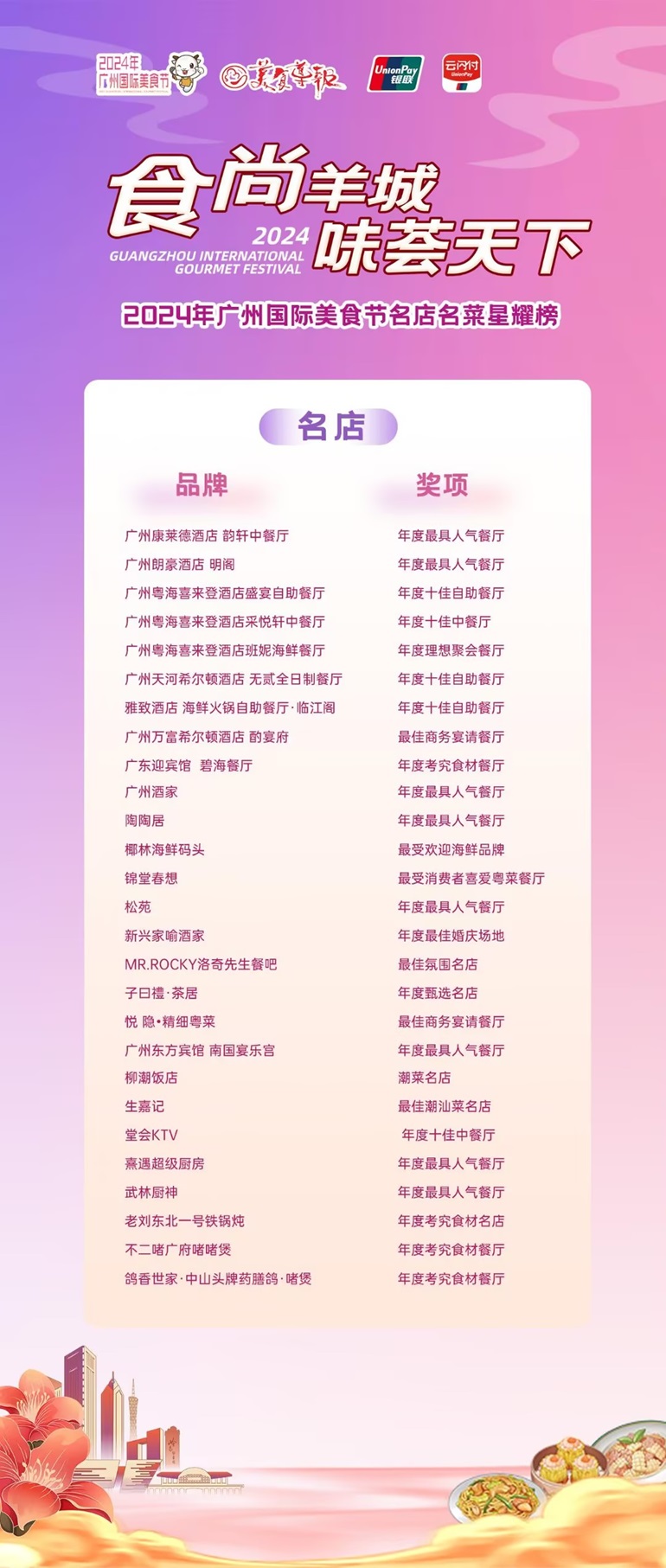 2024年 广州国际美食节

美食导报

UnionPay 银联

云闪付 UnionPay

食尚羊城
味荟天下

2024 GUANGZHOU INTERNATIONAL GOURMET FESTIVAL

2024年广州国际美食节名店名菜星耀榜

名店

| 品牌 | 奖项 |
|---|---|
| 广州康莱德酒店 韵轩中餐厅 | 年度最具人气餐厅 |
| 广州朗豪酒店 明阁 | 年度最具人气餐厅 |
| 广州粤海喜来登酒店盛宴自助餐厅 | 年度十佳自助餐厅 |
| 广州粤海喜来登酒店采悦轩中餐厅 | 年度十佳中餐厅 |
| 广州粤海喜来登酒店班妮海鲜餐厅 | 年度理想聚会餐厅 |
| 广州天河希尔顿酒店 无贰全日制餐厅 | 年度十佳自助餐厅 |
| 雅致酒店 海鲜火锅自助餐厅·临江阁 | 年度十佳自助餐厅 |
| 广州万富希尔顿酒店 酌宴府 | 最佳商务宴请餐厅 |
| 广东迎宾馆 碧海餐厅 | 年度考究食材餐厅 |
| 广州酒家 | 年度最具人气餐厅 |
| 陶陶居 | 年度最具人气餐厅 |
| 椰林海鲜码头 | 最受欢迎海鲜品牌 |
| 锦堂春想 | 最受消费者喜爱粤菜餐厅 |
| 松苑 | 年度最具人气餐厅 |
| 新兴家喻酒家 | 年度最佳婚庆场地 |
| MR.ROCKY洛奇先生餐吧 | 最佳氛围名店 |
| 子曰禮·茶居 | 年度甄选名店 |
| 悦 隐•精细粤菜 | 最佳商务宴请餐厅 |
| 广州东方宾馆 南国宴乐宫 | 年度最具人气餐厅 |
| 柳潮饭店 | 潮菜名店 |
| 生嘉记 | 最佳潮汕菜名店 |
| 堂会KTV | 年度十佳中餐厅 |
| 熹遇超级厨房 | 年度最具人气餐厅 |
| 武林厨神 | 年度最具人气餐厅 |
| 老刘东北一号铁锅炖 | 年度考究食材名店 |
| 不二啫广府啫啫煲 | 年度考究食材餐厅 |
| 鸽香世家·中山头牌药膳鸽·啫煲 | 年度考究食材餐厅 |